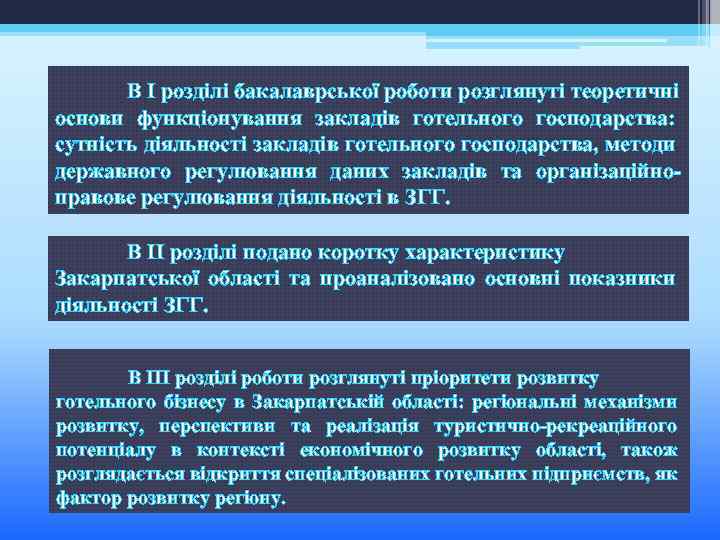 В І розділі бакалаврської роботи розглянуті теоретичні основи функціонування закладів готельного господарства: сутність діяльності закладів готельного господарства, методи державного регулювання даних закладів та організаційно-правове регулювання діяльності в ЗГГ.

В ІІ розділі подано коротку характеристику Закарпатської області та проаналізовано основні показники діяльності ЗГГ.

В ІІІ розділі роботи розглянуті пріоритети розвитку готельного бізнесу в Закарпатській області: регіональні механізми розвитку, перспективи та реалізація туристично-рекреаційного потенціалу в контексті економічного розвитку області, також розглядається відкриття спеціалізованих готельних підприємств, як фактор розвитку регіону.